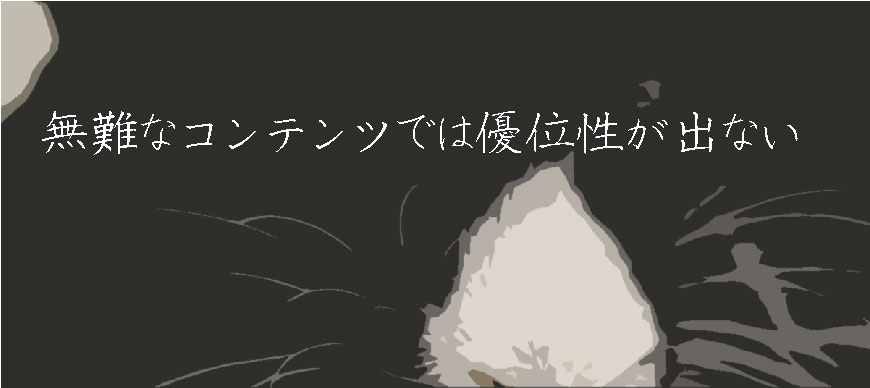 無難なコンテンツでは優位性が出ない